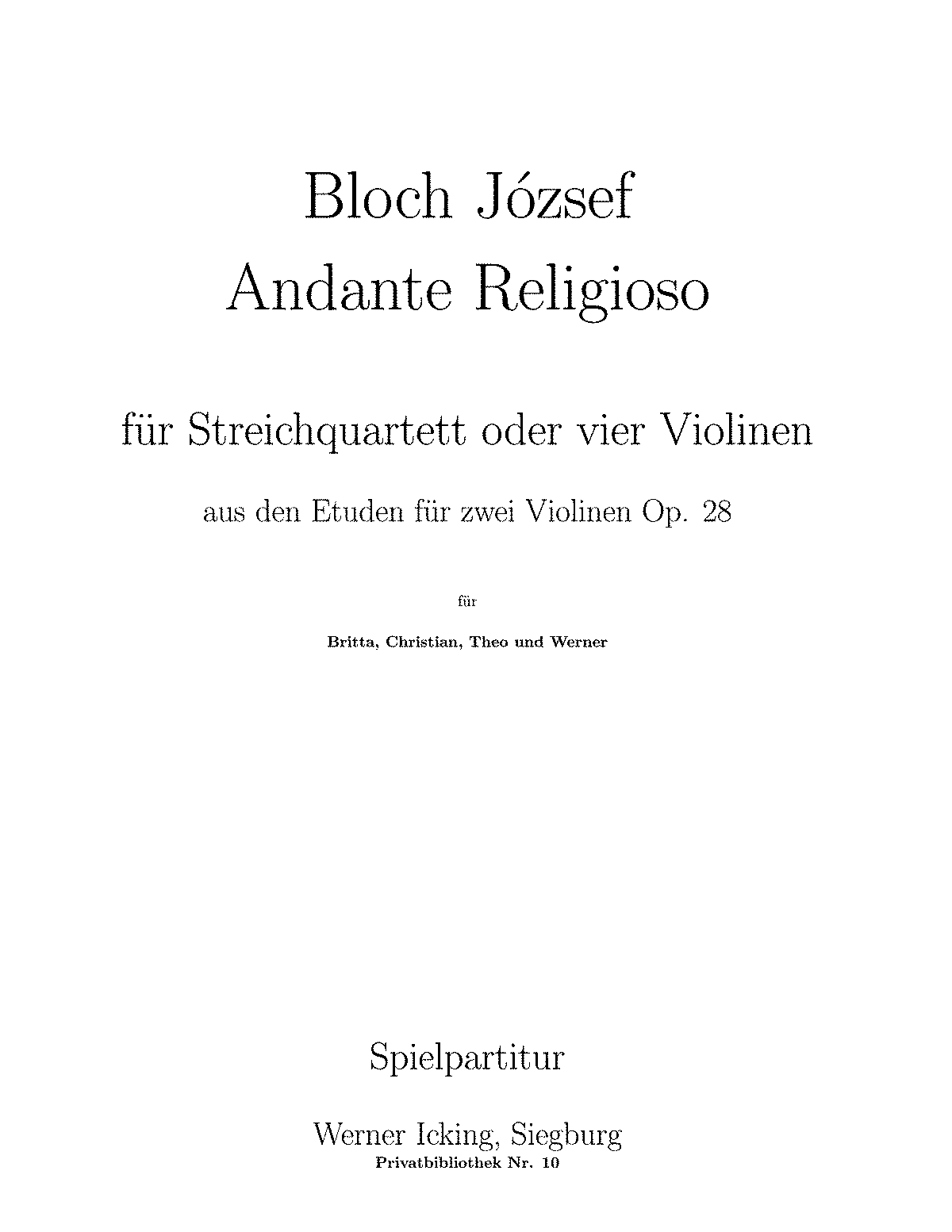 Bloch József
Andante Religioso

für Streichquartett oder vier Violinen

aus den Etuden für zwei Violinen Op. 28

für

Britta, Christian, Theo und Werner

Spielpartitur

Werner Icking, Siegburg
Privatbibliothek Nr. 10